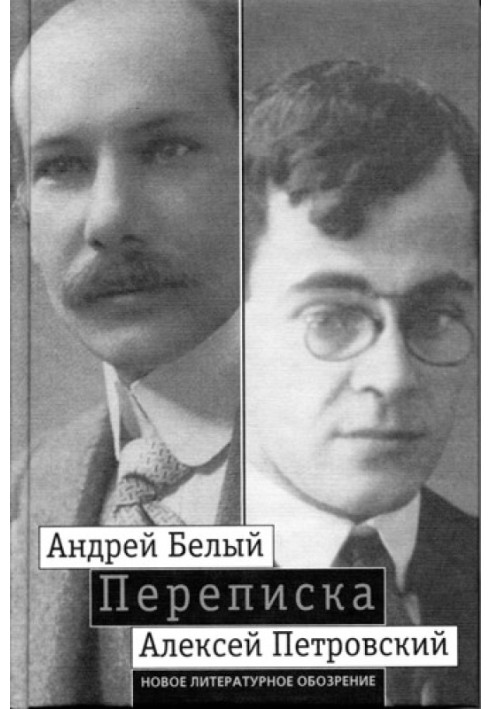 Андрей Белый
Переписка
Алексей Петровский
НОВОЕ ЛИТЕРАТУРНОЕ ОБОЗРЕНИЕ